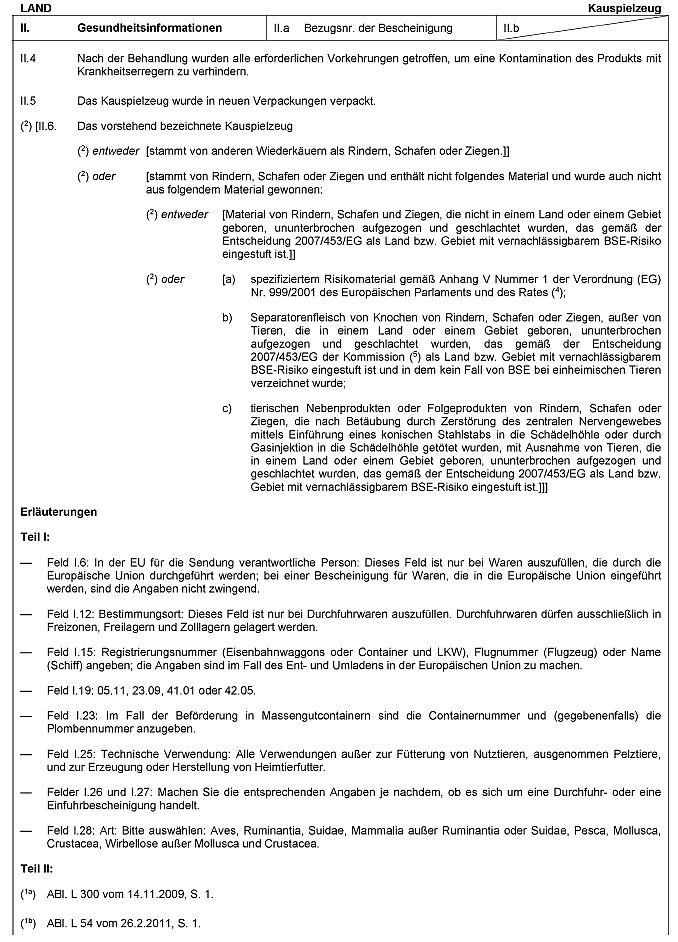 LAND

Kauspielzeug

| II. | Gesundheitsinformationen | II.a Bezugsnr. der Bescheinigung | II.b |
|---|---|---|---|

II.4 Nach der Behandlung wurden alle erforderlichen Vorkehrungen getroffen, um eine Kontamination des Produkts mit Krankheitserregern zu verhindern.

II.5 Das Kauspielzeug wurde in neuen Verpackungen verpackt.

($^2$) [II.6. Das vorstehend bezeichnete Kauspielzeug

($^2$) entweder [stammt von anderen Wiederkäuern als Rindern, Schafen oder Ziegen.]]

($^2$) oder [stammt von Rindern, Schafen oder Ziegen und enthält nicht folgendes Material und wurde auch nicht aus folgendem Material gewonnen:

($^2$) entweder [Material von Rindern, Schafen und Ziegen, die nicht in einem Land oder einem Gebiet geboren, ununterbrochen aufgezogen und geschlachtet wurden, das gemäß der Entscheidung 2007/453/EG als Land bzw. Gebiet mit vernachlässigbarem BSE-Risiko eingestuft ist.]]

($^2$) oder (a) spezifiziertem Risikomaterial gemäß Anhang V Nummer 1 der Verordnung (EG) Nr. 999/2001 des Europäischen Parlaments und des Rates ($^4$);

b) Separatorenfleisch von Knochen von Rindern, Schafen oder Ziegen, außer von Tieren, die in einem Land oder einem Gebiet geboren, ununterbrochen aufgezogen und geschlachtet wurden, das gemäß der Entscheidung 2007/453/EG der Kommission ($^5$) als Land bzw. Gebiet mit vernachlässigbarem BSE-Risiko eingestuft ist und in dem kein Fall von BSE bei einheimischen Tieren verzeichnet wurde;

c) tierischen Nebenprodukten oder Folgeprodukten von Rindern, Schafen oder Ziegen, die nach Betäubung durch Zerstörung des zentralen Nervengewebes mittels Einführung eines konischen Stahlstabs in die Schädelhöhle oder durch Gasinjektion in die Schädelhöhle getötet wurden, mit Ausnahme von Tieren, die in einem Land oder einem Gebiet geboren, ununterbrochen aufgezogen und geschlachtet wurden, das gemäß der Entscheidung 2007/453/EG als Land bzw. Gebiet mit vernachlässigbarem BSE-Risiko eingestuft ist.]]]

Erläuterungen

Teil I:

— Feld I.6: In der EU für die Sendung verantwortliche Person: Dieses Feld ist nur bei Waren auszufüllen, die durch die Europäische Union durchgeführt werden; bei einer Bescheinigung für Waren, die in die Europäische Union eingeführt werden, sind die Angaben nicht zwingend.

— Feld I.12: Bestimmungsort: Dieses Feld ist nur bei Durchfuhrwaren auszufüllen. Durchfuhrwaren dürfen ausschließlich in Freizonen, Freilagern und Zolllagern gelagert werden.

— Feld I.15: Registrierungsnummer (Eisenbahnwaggons oder Container und LKW), Flugnummer (Flugzeug) oder Name (Schiff) angeben; die Angaben sind im Fall des Ent- und Umladens in der Europäischen Union zu machen.

— Feld I.19: 05.11, 23.09, 41.01 oder 42.05.

— Feld I.23: Im Fall der Beförderung in Massengutcontainern sind die Containernummer und (gegebenenfalls) die Plombennummer anzugeben.

— Feld I.25: Technische Verwendung: Alle Verwendungen außer zur Fütterung von Nutztieren, ausgenommen Pelztiere, und zur Erzeugung oder Herstellung von Heimtierfutter.

— Felder I.26 und I.27: Machen Sie die entsprechenden Angaben je nachdem, ob es sich um eine Durchfuhr- oder eine Einfuhrbescheinigung handelt.

— Feld I.28: Art: Bitte auswählen: Aves, Ruminantia, Suidae, Mammalia außer Ruminantia oder Suidae, Pesca, Mollusca, Crustacea, Wirbellose außer Mollusca und Crustacea.

Teil II:

($^{1a}$) ABl. L 300 vom 14.11.2009, S. 1.

($^{1b}$) ABl. L 54 vom 26.2.2011, S. 1.